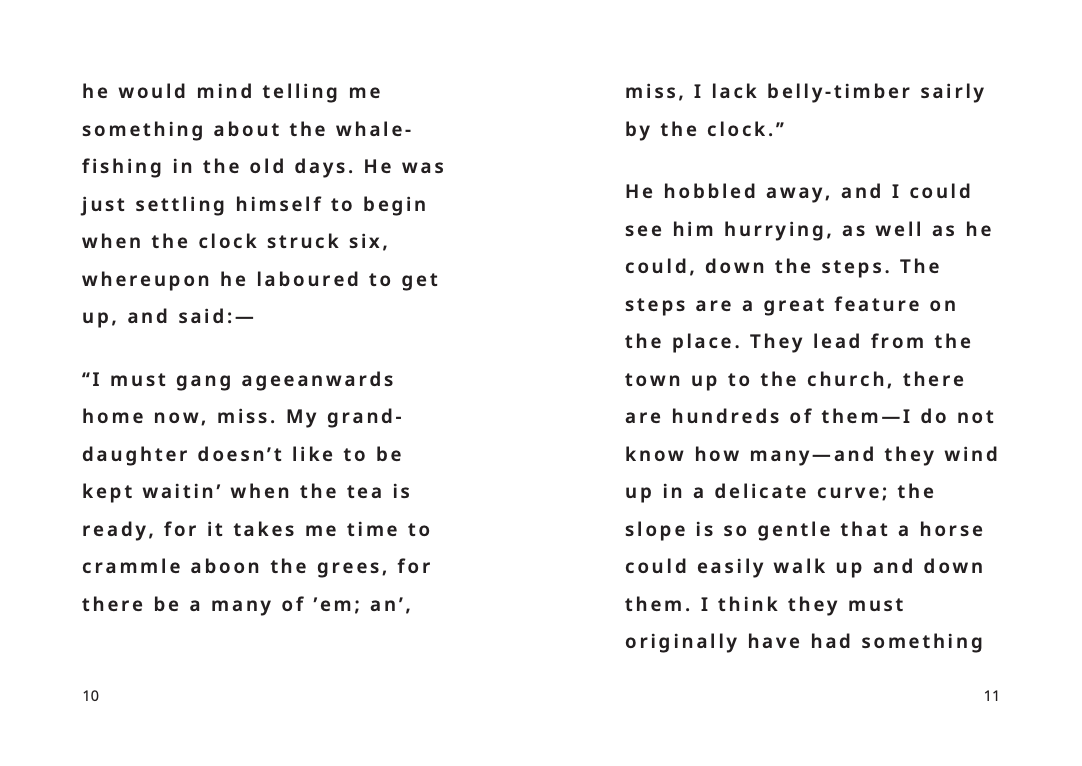 he would mind telling me something about the whale-fishing in the old days. He was just settling himself to begin when the clock struck six, whereupon he laboured to get up, and said:—

“I must gang ageeanwards home now, miss. My grand-daughter doesn’t like to be kept waitin’ when the tea is ready, for it takes me time to crammle aboon the grees, for there be a many of ’em; an’,

10

miss, I lack belly-timber sairly by the clock.”

He hobbled away, and I could see him hurrying, as well as he could, down the steps. The steps are a great feature on the place. They lead from the town up to the church, there are hundreds of them—I do not know how many—and they wind up in a delicate curve; the slope is so gentle that a horse could easily walk up and down them. I think they must originally have had something

11